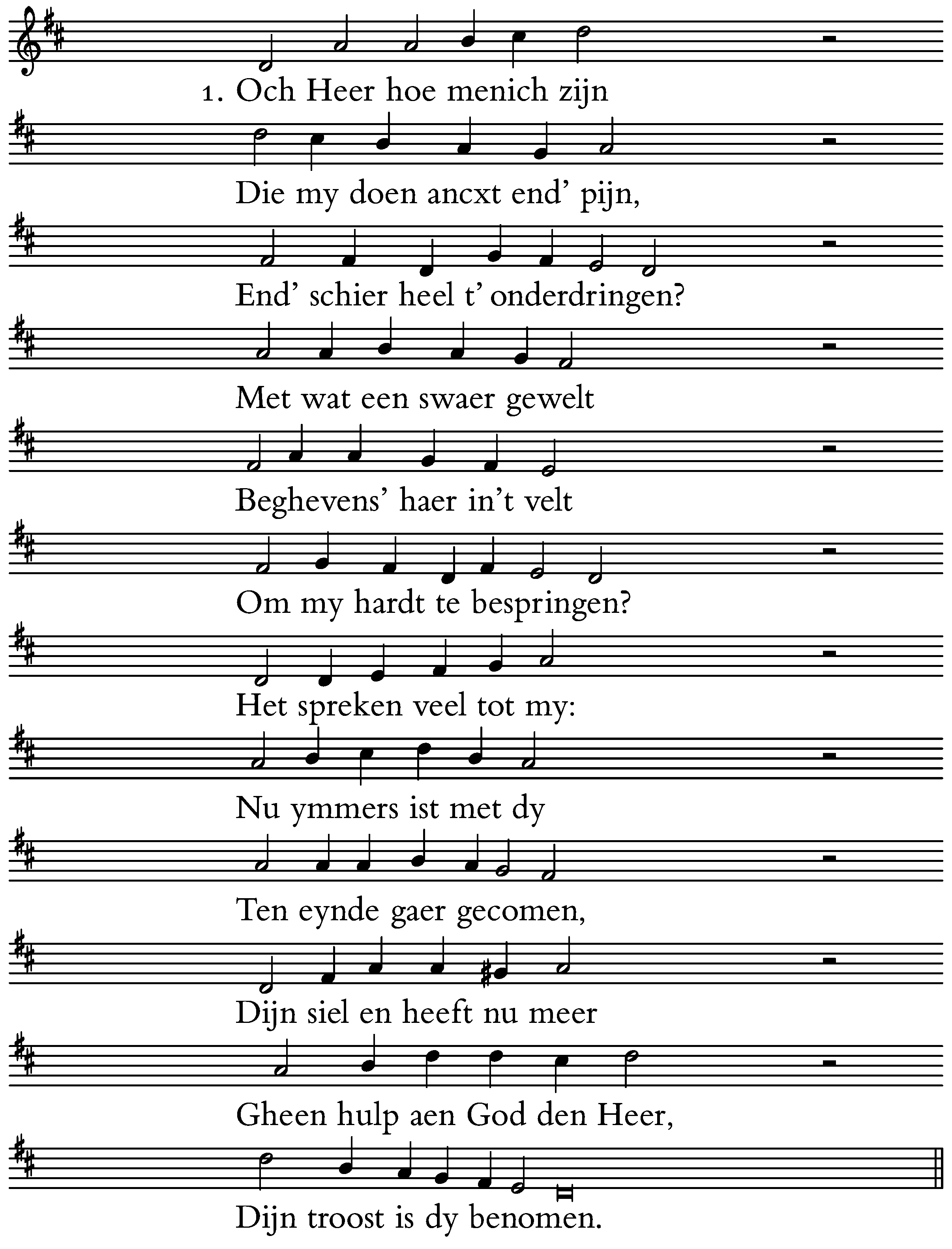 1. Och Heer hoe menich zijn
Die my doen ancxt end' pijn,
End' schier heel t' onderdringen?
Met wat een swaer gewelt
Beghevens' haer in't velt
Om my hardt te bespringen?
Het spreken veel tot my:
Nu ymmers ist met dy
Ten eynde gaer gecomen,
Dijn siel en heeft nu meer
Gheen hulp aen God den Heer,
Dijn troost is dy benomen.